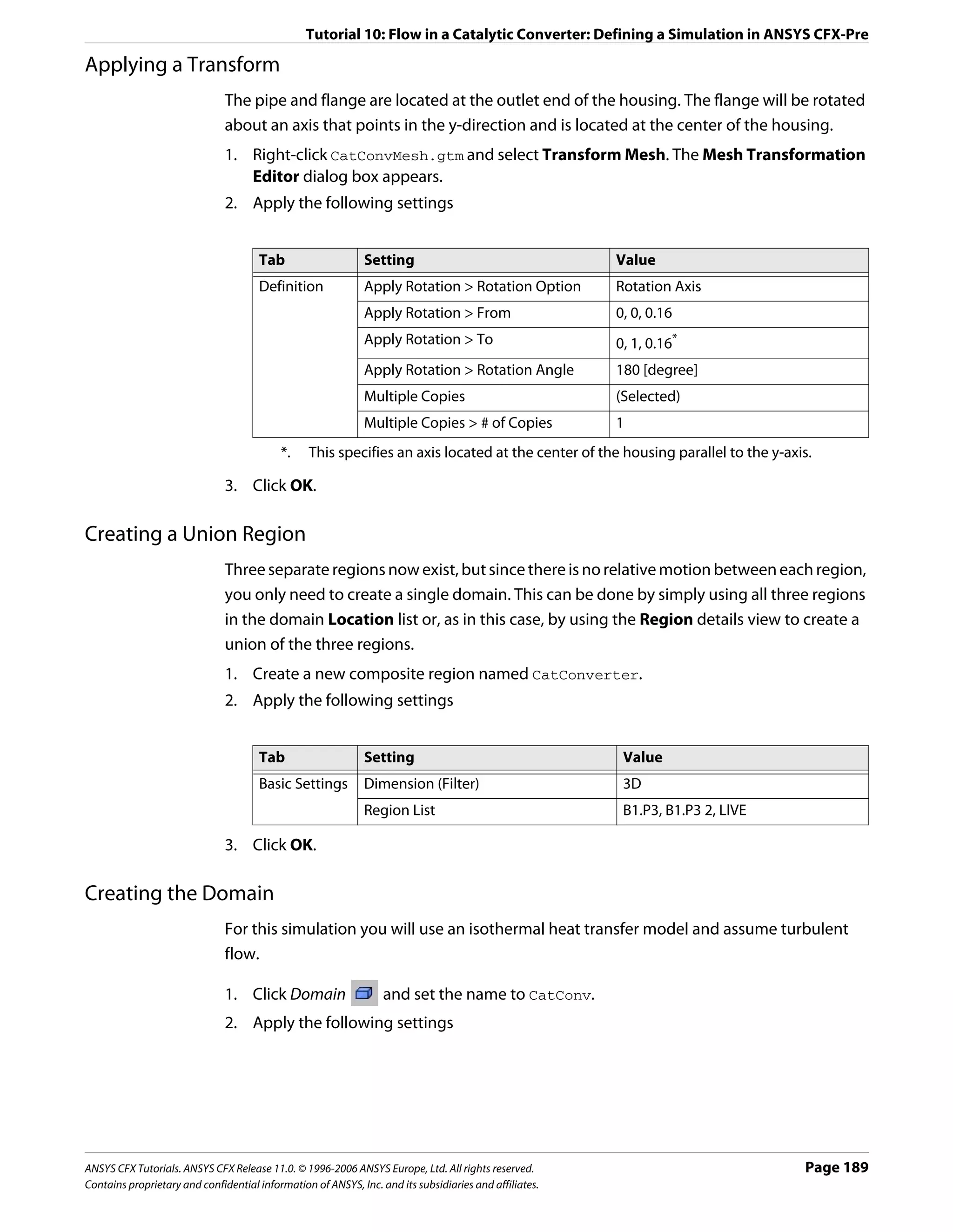 Tutorial 10: Flow in a Catalytic Converter: Defining a Simulation in ANSYS CFX-Pre

Applying a Transform

The pipe and flange are located at the outlet end of the housing. The flange will be rotated about an axis that points in the y-direction and is located at the center of the housing.

1. Right-click CatConvMesh.gtm and select Transform Mesh. The Mesh Transformation Editor dialog box appears.
2. Apply the following settings

| Tab | Setting | Value |
|---|---|---|
| Definition | Apply Rotation > Rotation Option | Rotation Axis |
| | Apply Rotation > From | 0, 0, 0.16 |
| | Apply Rotation > To | 0, 1, 0.16* |
| | Apply Rotation > Rotation Angle | 180 [degree] |
| | Multiple Copies | (Selected) |
| | Multiple Copies > # of Copies | 1 |

*. This specifies an axis located at the center of the housing parallel to the y-axis.

3. Click OK.

Creating a Union Region

Three separate regions now exist, but since there is no relative motion between each region, you only need to create a single domain. This can be done by simply using all three regions in the domain Location list or, as in this case, by using the Region details view to create a union of the three regions.

1. Create a new composite region named CatConverter.
2. Apply the following settings

| Tab | Setting | Value |
|---|---|---|
| Basic Settings | Dimension (Filter) | 3D |
| | Region List | B1.P3, B1.P3 2, LIVE |

3. Click OK.

Creating the Domain

For this simulation you will use an isothermal heat transfer model and assume turbulent flow.

1. Click Domain and set the name to CatConv.
2. Apply the following settings

ANSYS CFX Tutorials. ANSYS CFX Release 11.0. © 1996-2006 ANSYS Europe, Ltd. All rights reserved.
Contains proprietary and confidential information of ANSYS, Inc. and its subsidiaries and affiliates.
Page 189